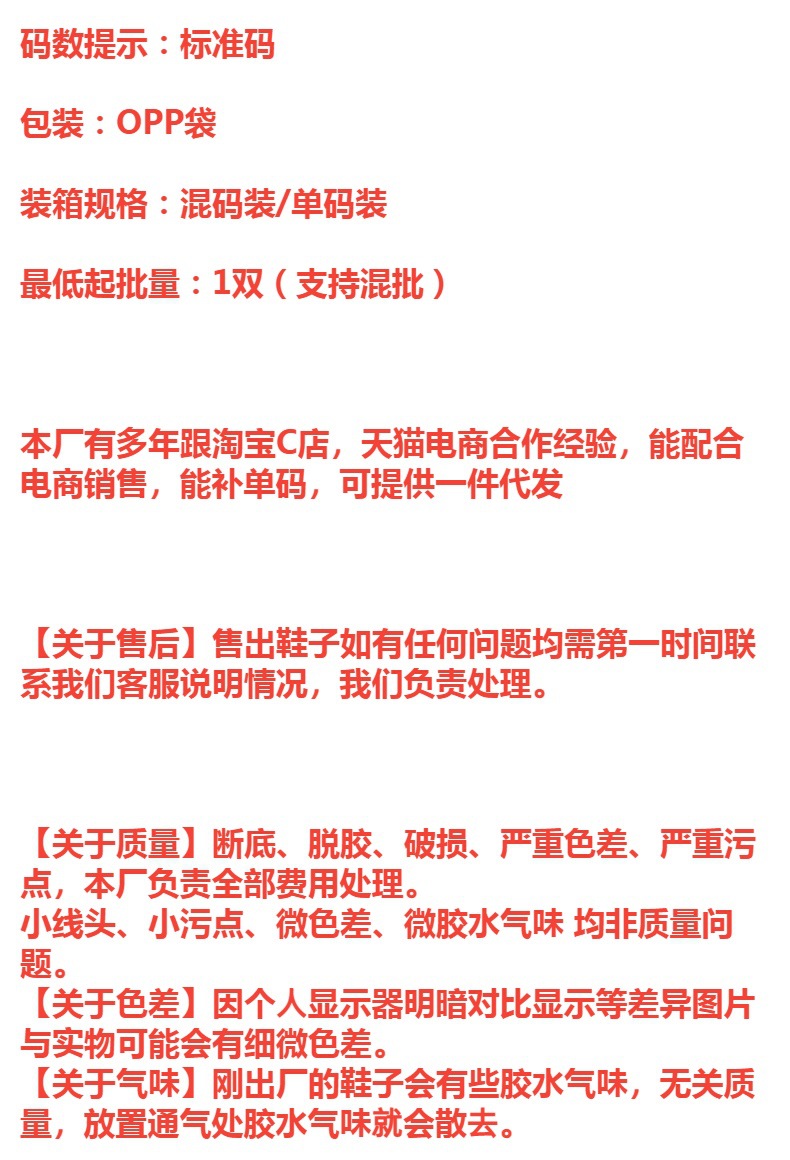 码数提示：标准码

包装：OPP袋

装箱规格：混码装/单码装

最低起批量：1双（支持混批）

本厂有多年跟淘宝C店，天猫电商合作经验，能配合电商销售，能补单码，可提供一件代发

【关于售后】售出鞋子如有任何问题均需第一时间联系我们客服说明情况，我们负责处理。

【关于质量】断底、脱胶、破损、严重色差、严重污点，本厂负责全部费用处理。
小线头、小污点、微色差、微胶水气味 均非质量问题。
【关于色差】因个人显示器明暗对比显示等差异图片与实物可能会有细微色差。
【关于气味】刚出厂的鞋子会有些胶水气味，无关质量，放置通气处胶水气味就会散去。